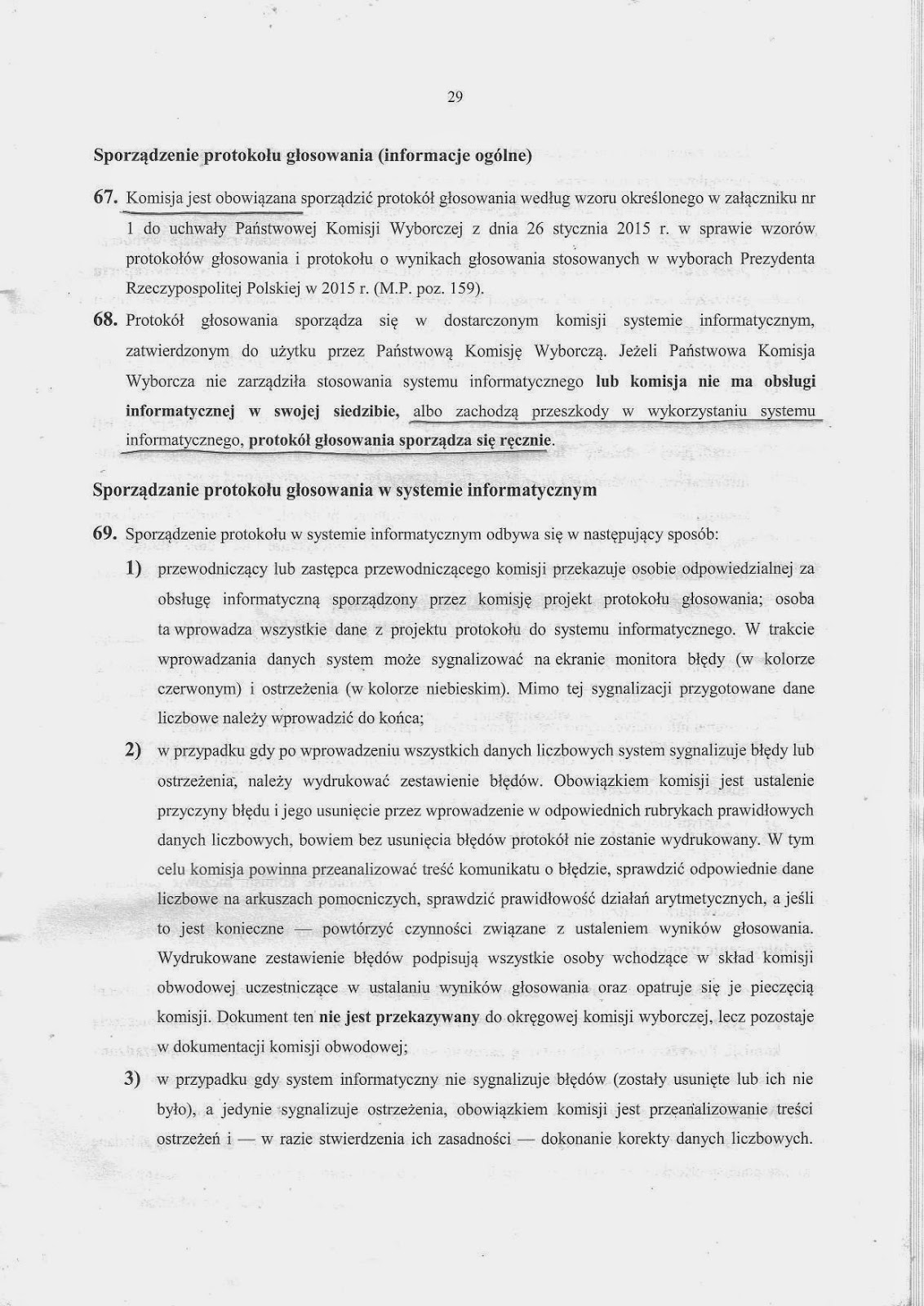 29

Sporządzenie protokołu głosowania (informacje ogólne)

67. Komisja jest obowiązana sporządzić protokół głosowania według wzoru określonego w załączniku nr 1 do uchwały Państwowej Komisji Wyborczej z dnia 26 stycznia 2015 r. w sprawie wzorów protokołów głosowania i protokołu o wynikach głosowania stosowanych w wyborach Prezydenta Rzeczypospolitej Polskiej w 2015 r. (M.P. poz. 159).

68. Protokół głosowania sporządza się w dostarczonym komisji systemie informatycznym, zatwierdzonym do użytku przez Państwową Komisję Wyborczą. Jeżeli Państwowa Komisja Wyborcza nie zarządziła stosowania systemu informatycznego lub komisja nie ma obsługi informatycznej w swojej siedzibie, albo zachodzą przeszkody w wykorzystaniu systemu informatycznego, protokół głosowania sporządza się ręcznie.

Sporządzanie protokołu głosowania w systemie informatycznym

69. Sporządzenie protokołu w systemie informatycznym odbywa się w następujący sposób:

1) przewodniczący lub zastępca przewodniczącego komisji przekazuje osobie odpowiedzialnej za obsługę informatyczną sporządzony przez komisję projekt protokołu głosowania; osoba ta wprowadza wszystkie dane z projektu protokołu do systemu informatycznego. W trakcie wprowadzania danych system może sygnalizować na ekranie monitora błędy (w kolorze czerwonym) i ostrzeżenia (w kolorze niebieskim). Mimo tej sygnalizacji przygotowane dane liczbowe należy wprowadzić do końca;

2) w przypadku gdy po wprowadzeniu wszystkich danych liczbowych system sygnalizuje błędy lub ostrzeżenia, należy wydrukować zestawienie błędów. Obowiązkiem komisji jest ustalenie przyczyny błędu i jego usunięcie przez wprowadzenie w odpowiednich rubrykach prawidłowych danych liczbowych, bowiem bez usunięcia błędów protokół nie zostanie wydrukowany. W tym celu komisja powinna przeanalizować treść komunikatu o błędzie, sprawdzić odpowiednie dane liczbowe na arkuszach pomocniczych, sprawdzić prawidłowość działań arytmetycznych, a jeśli to jest konieczne — powtórzyć czynności związane z ustaleniem wyników głosowania. Wydrukowane zestawienie błędów podpisują wszystkie osoby wchodzące w skład komisji obwodowej uczestniczące w ustalaniu wyników głosowania oraz opatruje się je pieczęcią komisji. Dokument ten nie jest przekazywany do okręgowej komisji wyborczej, lecz pozostaje w dokumentacji komisji obwodowej;

3) w przypadku gdy system informatyczny nie sygnalizuje błędów (zostały usunięte lub ich nie było), a jedynie sygnalizuje ostrzeżenia, obowiązkiem komisji jest przeanalizowanie treści ostrzeżeń i — w razie stwierdzenia ich zasadności — dokonanie korekty danych liczbowych.